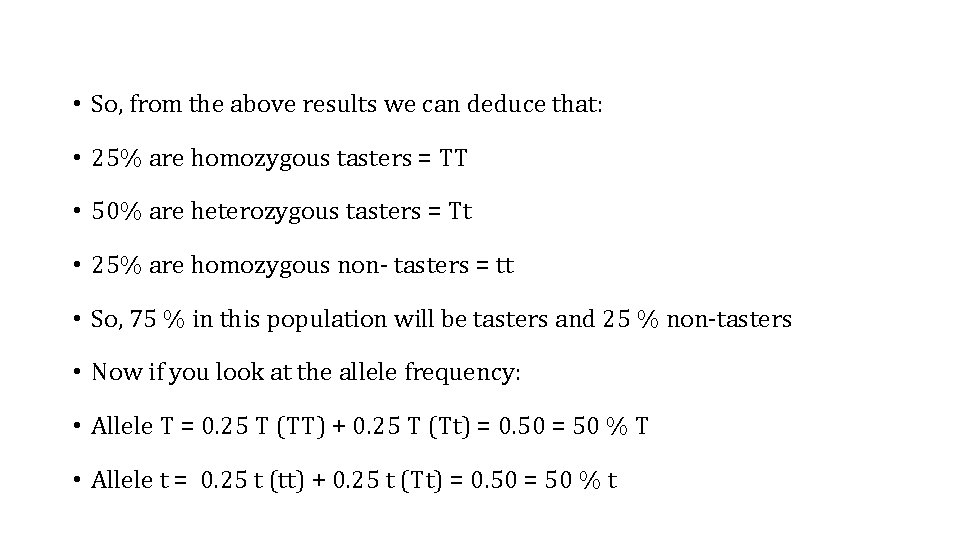 • So, from the above results we can deduce that:

• 25% are homozygous tasters = TT

• 50% are heterozygous tasters = Tt

• 25% are homozygous non- tasters = tt

• So, 75 % in this population will be tasters and 25 % non-tasters

• Now if you look at the allele frequency:

• Allele T = 0.25 T (TT) + 0.25 T (Tt) = 0.50 = 50 % T

• Allele t = 0.25 t (tt) + 0.25 t (Tt) = 0.50 = 50 % t